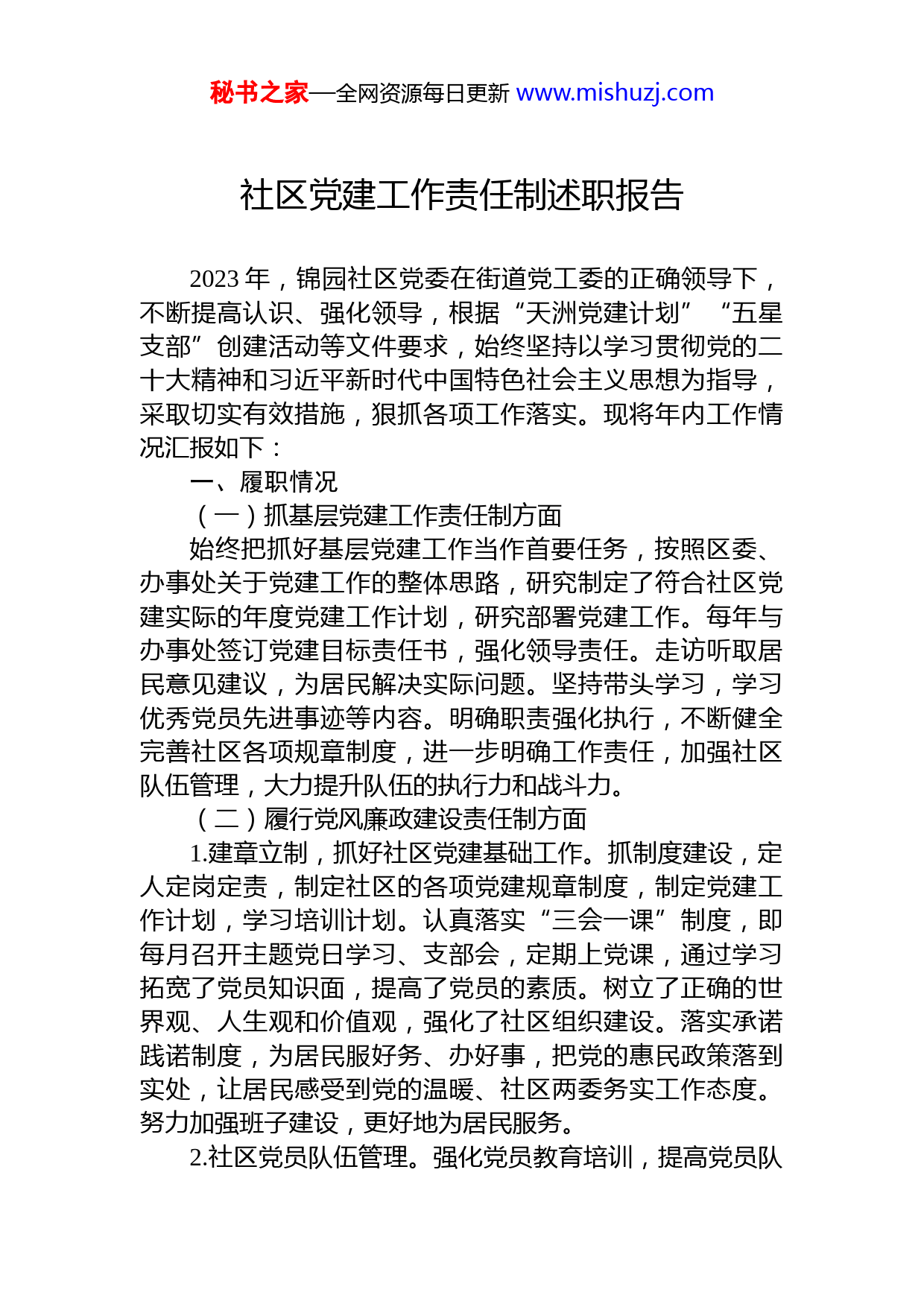 秘书之家—全网资源每日更新 www.mishuzj.com

社区党建工作责任制述职报告

2023 年，锦园社区党委在街道党工委的正确领导下，不断提高认识、强化领导，根据“天洲党建计划”“五星支部”创建活动等文件要求，始终坚持以学习贯彻党的二十大精神和习近平新时代中国特色社会主义思想为指导，采取切实有效措施，狠抓各项工作落实。现将年内工作情况汇报如下：

一、履职情况

（一）抓基层党建工作责任制方面

始终把抓好基层党建工作当作首要任务，按照区委、办事处关于党建工作的整体思路，研究制定了符合社区党建实际的年度党建工作计划，研究部署党建工作。每年与办事处签订党建目标责任书，强化领导责任。走访听取居民意见建议，为居民解决实际问题。坚持带头学习，学习优秀党员先进事迹等内容。明确职责强化执行，不断健全完善社区各项规章制度，进一步明确工作责任，加强社区队伍管理，大力提升队伍的执行力和战斗力。

（二）履行党风廉政建设责任制方面

1.建章立制，抓好社区党建基础工作。抓制度建设，定人定岗定责，制定社区的各项党建规章制度，制定党建工作计划，学习培训计划。认真落实“三会一课”制度，即每月召开主题党日学习、支部会，定期上党课，通过学习拓宽了党员知识面，提高了党员的素质。树立了正确的世界观、人生观和价值观，强化了社区组织建设。落实承诺践诺制度，为居民服好务、办好事，把党的惠民政策落到实处，让居民感受到党的温暖、社区两委务实工作态度。努力加强班子建设，更好地为居民服务。

2.社区党员队伍管理。强化党员教育培训，提高党员队